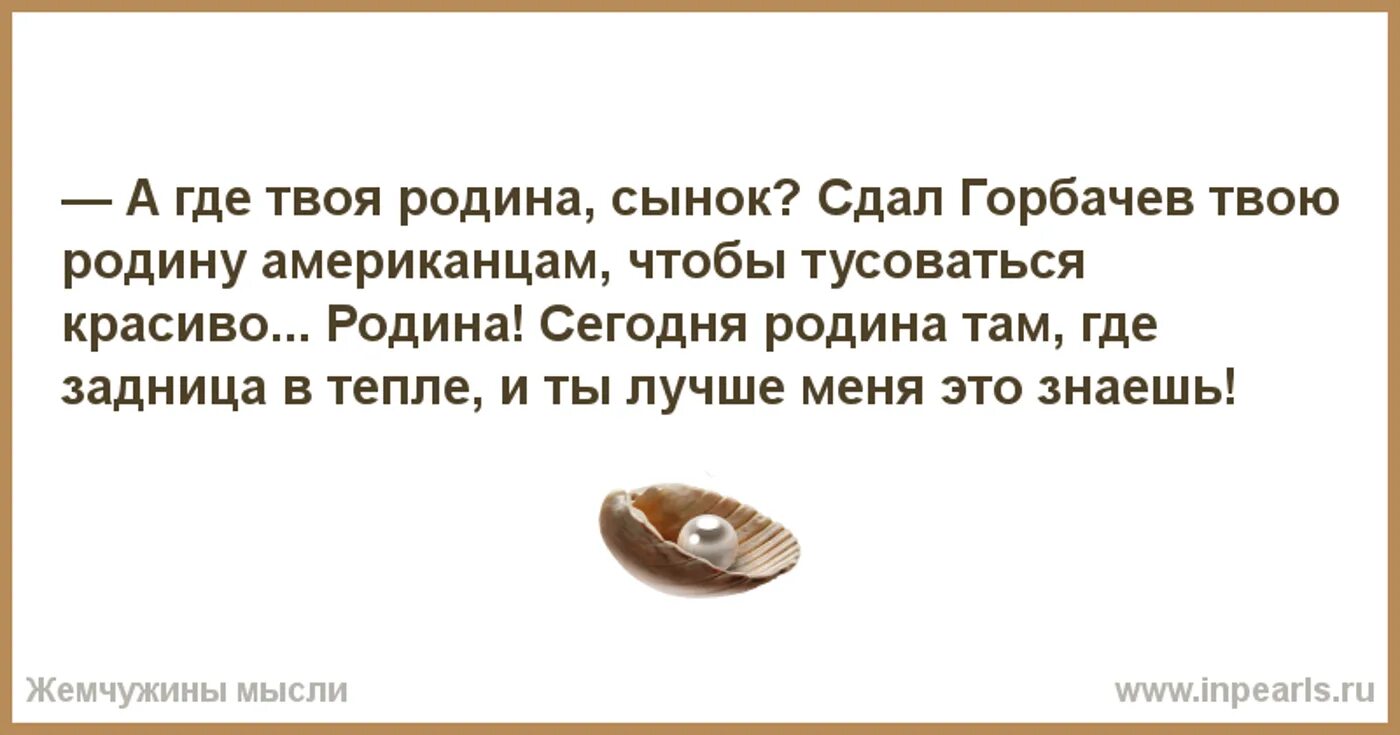 — А где твоя родина, сынок? Сдал Горбачев твою родину американцам, чтобы тусоваться красиво... Родина! Сегодня родина там, где задница в тепле, и ты лучше меня это знаешь!

Жемчужины мысли

www.inpearls.ru